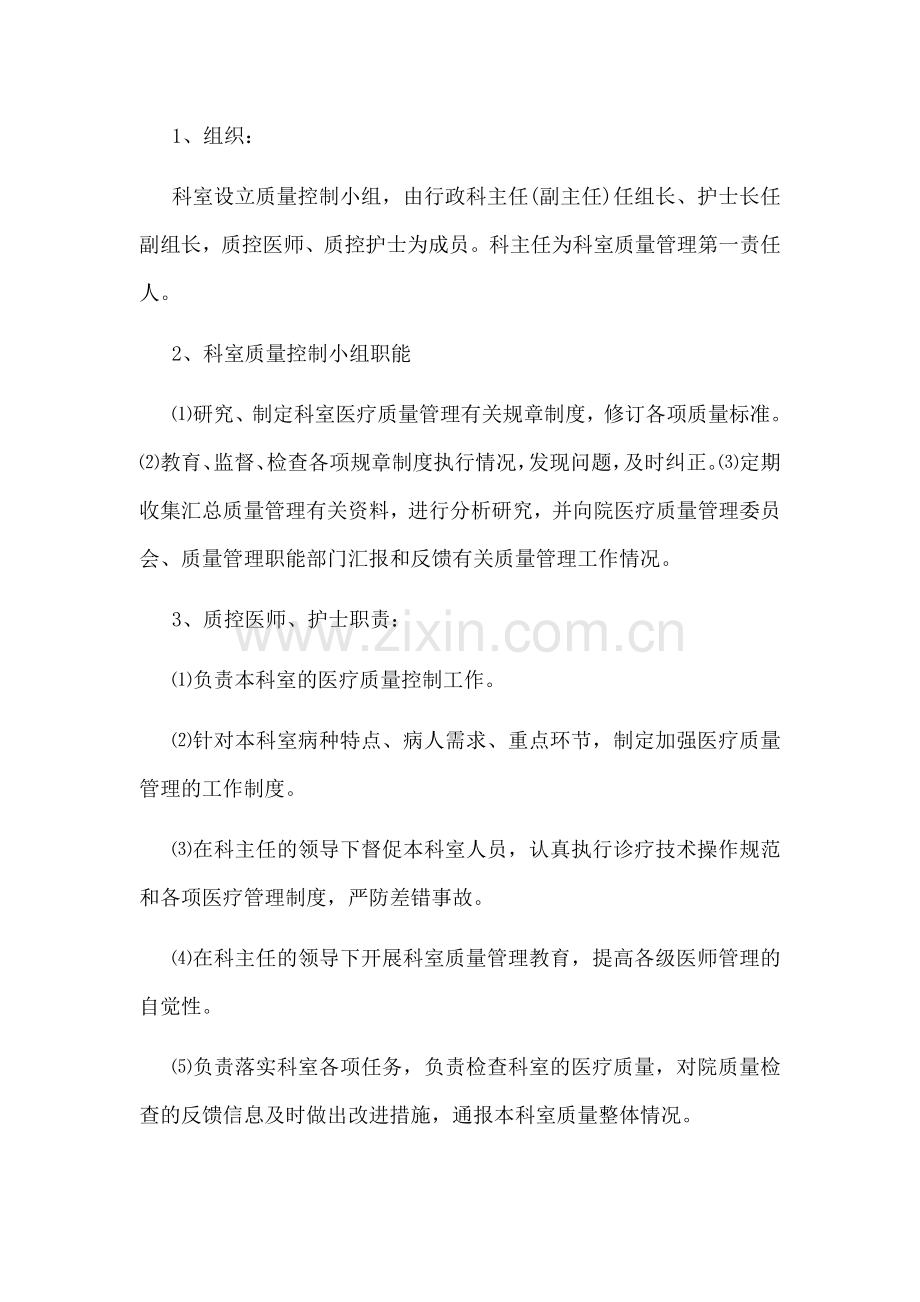 1、组织：

科室设立质量控制小组，由行政科主任(副主任)任组长、护士长任副组长，质控医师、质控护士为成员。科主任为科室质量管理第一责任人。

2、科室质量控制小组职能

⑴研究、制定科室医疗质量管理有关规章制度，修订各项质量标准。⑵教育、监督、检查各项规章制度执行情况，发现问题，及时纠正。⑶定期收集汇总质量管理有关资料，进行分析研究，并向院医疗质量管理委员会、质量管理职能部门汇报和反馈有关质量管理工作情况。

3、质控医师、护士职责：

⑴负责本科室的医疗质量控制工作。

⑵针对本科室病种特点、病人需求、重点环节，制定加强医疗质量管理的工作制度。

⑶在科主任的领导下督促本科室人员，认真执行诊疗技术操作规范和各项医疗管理制度，严防差错事故。

⑷在科主任的领导下开展科室质量管理教育，提高各级医师管理的自觉性。

⑸负责落实科室各项任务，负责检查科室的医疗质量，对院质量检查的反馈信息及时做出改进措施，通报本科室质量整体情况。

www.zixin.com.cn